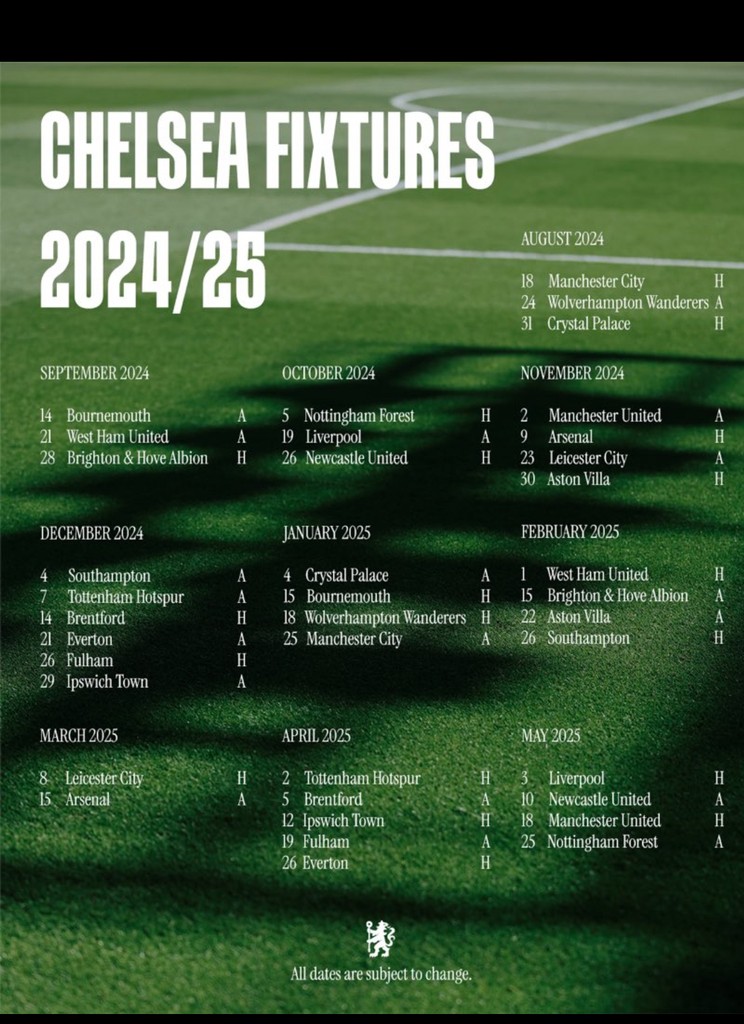 CHELSEA FIXTURES 2024/25

AUGUST 2024

18 Manchester City H
24 Wolverhampton Wanderers A
31 Crystal Palace H

SEPTEMBER 2024

14 Bournemouth A
21 West Ham United A
28 Brighton & Hove Albion H

OCTOBER 2024

5 Nottingham Forest H
19 Liverpool A
26 Newcastle United H

NOVEMBER 2024

2 Manchester United A
9 Arsenal H
23 Leicester City A
30 Aston Villa H

DECEMBER 2024

4 Southampton A
7 Tottenham Hotspur A
14 Brentford H
21 Everton A
26 Fulham H
29 Ipswich Town A

JANUARY 2025

4 Crystal Palace A
15 Bournemouth H
18 Wolverhampton Wanderers H
25 Manchester City A

FEBRUARY 2025

1 West Ham United H
15 Brighton & Hove Albion A
22 Aston Villa A
26 Southampton H

MARCH 2025

8 Leicester City H
15 Arsenal A

APRIL 2025

2 Tottenham Hotspur H
5 Brentford A
12 Ipswich Town H
19 Fulham A
26 Everton H

MAY 2025

3 Liverpool H
10 Newcastle United A
18 Manchester United H
25 Nottingham Forest A

All dates are subject to change.